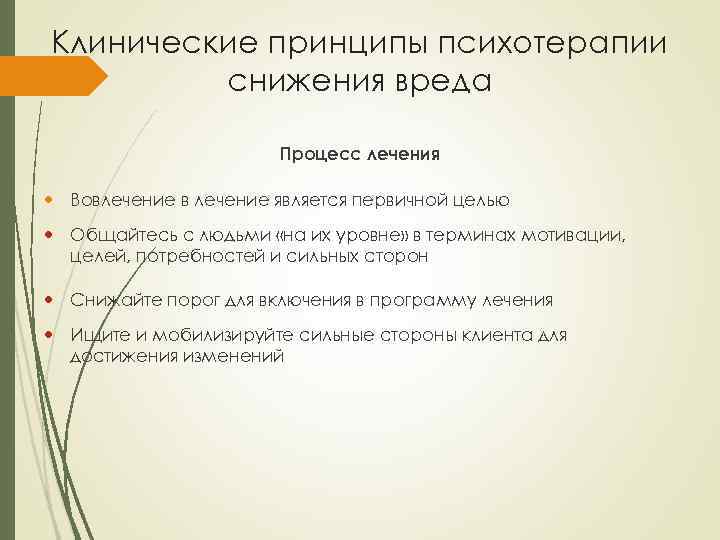 Клинические принципы психотерапии снижения вреда

Процесс лечения

Вовлечение в лечение является первичной целью

Общайтесь с людьми «на их уровне» в терминах мотивации, целей, потребностей и сильных сторон

Снижайте порог для включения в программу лечения

Ищите и мобилизируйте сильные стороны клиента для достижения изменений